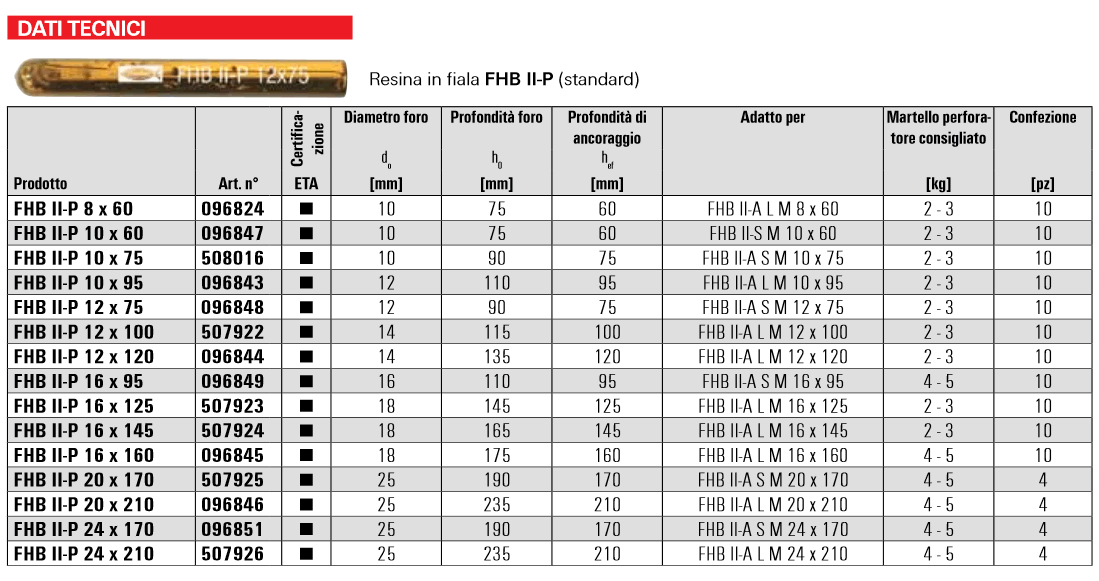 DATI TECNICI

FHB II-P 12x75

Resina in fiala **FHB II-P** (standard)

| Prodotto | Art. n° | Certificazione ETA | Diametro foro $d_0$ [mm] | Profondità foro $h_0$ [mm] | Profondità di ancoraggio $h_{ef}$ [mm] | Adatto per | Martello perforatore consigliato [kg] | Confezione [pz] |
|---|---|---|---|---|---|---|---|---|
| FHB II-P 8 x 60 | 096824 | ■ | 10 | 75 | 60 | FHB II-A L M 8 x 60 | 2 - 3 | 10 |
| FHB II-P 10 x 60 | 096847 | ■ | 10 | 75 | 60 | FHB II-S M 10 x 60 | 2 - 3 | 10 |
| FHB II-P 10 x 75 | 508016 | ■ | 10 | 90 | 75 | FHB II-A S M 10 x 75 | 2 - 3 | 10 |
| FHB II-P 10 x 95 | 096843 | ■ | 12 | 110 | 95 | FHB II-A L M 10 x 95 | 2 - 3 | 10 |
| FHB II-P 12 x 75 | 096848 | ■ | 12 | 90 | 75 | FHB II-A S M 12 x 75 | 2 - 3 | 10 |
| FHB II-P 12 x 100 | 507922 | ■ | 14 | 115 | 100 | FHB II-A L M 12 x 100 | 2 - 3 | 10 |
| FHB II-P 12 x 120 | 096844 | ■ | 14 | 135 | 120 | FHB II-A L M 12 x 120 | 2 - 3 | 10 |
| FHB II-P 16 x 95 | 096849 | ■ | 16 | 110 | 95 | FHB II-A S M 16 x 95 | 4 - 5 | 10 |
| FHB II-P 16 x 125 | 507923 | ■ | 18 | 145 | 125 | FHB II-A L M 16 x 125 | 2 - 3 | 10 |
| FHB II-P 16 x 145 | 507924 | ■ | 18 | 165 | 145 | FHB II-A L M 16 x 145 | 2 - 3 | 10 |
| FHB II-P 16 x 160 | 096845 | ■ | 18 | 175 | 160 | FHB II-A L M 16 x 160 | 4 - 5 | 10 |
| FHB II-P 20 x 170 | 507925 | ■ | 25 | 190 | 170 | FHB II-A S M 20 x 170 | 4 - 5 | 4 |
| FHB II-P 20 x 210 | 096846 | ■ | 25 | 235 | 210 | FHB II-A L M 20 x 210 | 4 - 5 | 4 |
| FHB II-P 24 x 170 | 096851 | ■ | 25 | 190 | 170 | FHB II-A S M 24 x 170 | 4 - 5 | 4 |
| FHB II-P 24 x 210 | 507926 | ■ | 25 | 235 | 210 | FHB II-A L M 24 x 210 | 4 - 5 | 4 |